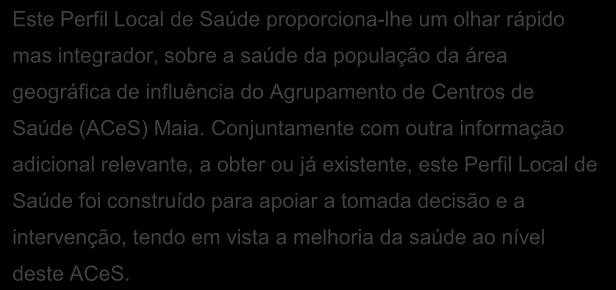 Este Perfil Local de Saúde proporciona-lhe um olhar rápido mas integrador, sobre a saúde da população da área geográfica de influência do Agrupamento de Centros de Saúde (ACeS) Maia. Conjuntamente com outra informação adicional relevante, a obter ou já existente, este Perfil Local de Saúde foi construído para apoiar a tomada decisão e a intervenção, tendo em vista a melhoria da saúde ao nível deste ACeS.